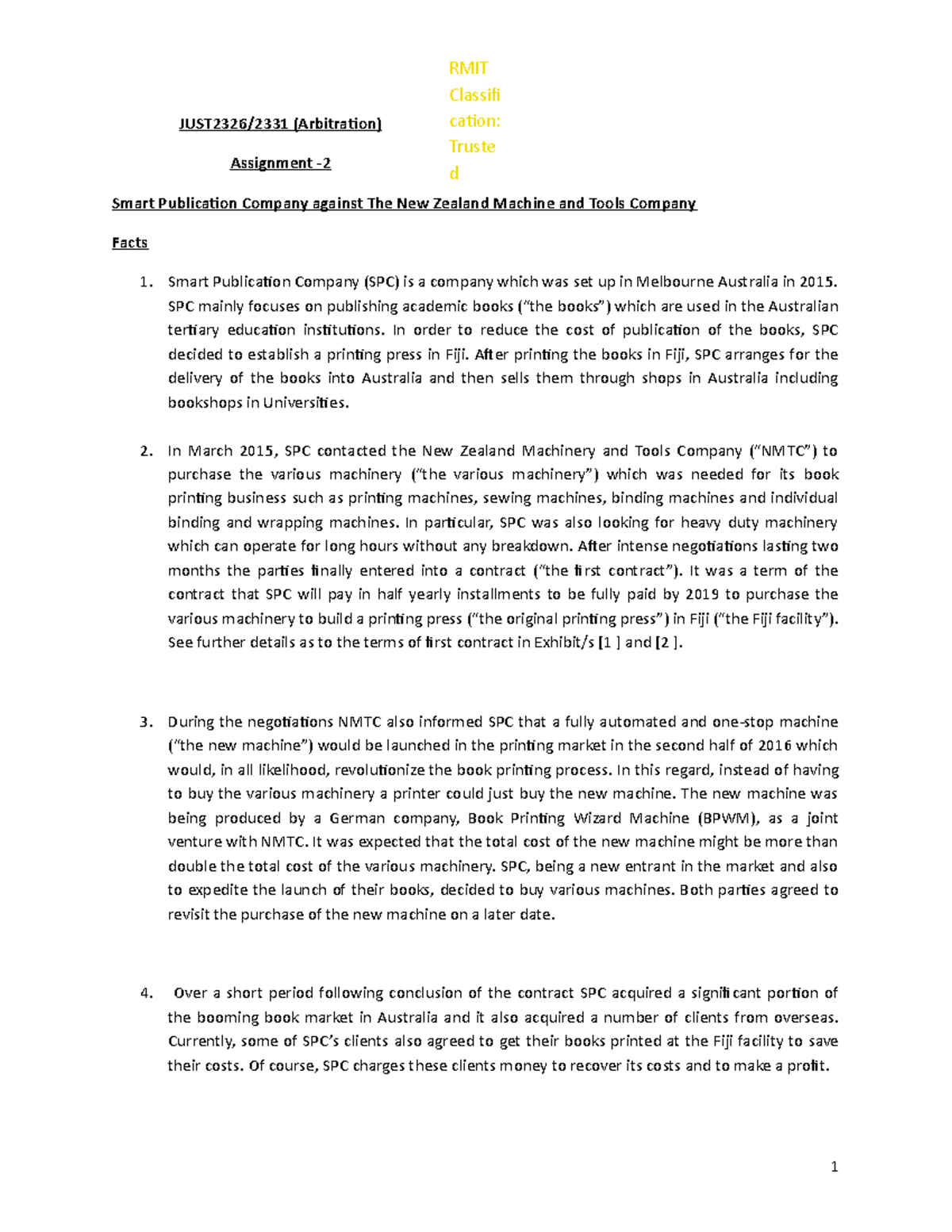 RMIT Classification: Trusted

JUST2326/2331 (Arbitration)

Assignment -2

Smart Publication Company against The New Zealand Machine and Tools Company

Facts

1. Smart Publication Company (SPC) is a company which was set up in Melbourne Australia in 2015. SPC mainly focuses on publishing academic books ("the books") which are used in the Australian tertiary education institutions. In order to reduce the cost of publication of the books, SPC decided to establish a printing press in Fiji. After printing the books in Fiji, SPC arranges for the delivery of the books into Australia and then sells them through shops in Australia including bookshops in Universities.

2. In March 2015, SPC contacted the New Zealand Machinery and Tools Company ("NMTC") to purchase the various machinery ("the various machinery") which was needed for its book printing business such as printing machines, sewing machines, binding machines and individual binding and wrapping machines. In particular, SPC was also looking for heavy duty machinery which can operate for long hours without any breakdown. After intense negotiations lasting two months the parties finally entered into a contract ("the first contract"). It was a term of the contract that SPC will pay in half yearly installments to be fully paid by 2019 to purchase the various machinery to build a printing press ("the original printing press") in Fiji ("the Fiji facility"). See further details as to the terms of first contract in Exhibit/s [1 ] and [2 ].

3. During the negotiations NMTC also informed SPC that a fully automated and one-stop machine ("the new machine") would be launched in the printing market in the second half of 2016 which would, in all likelihood, revolutionize the book printing process. In this regard, instead of having to buy the various machinery a printer could just buy the new machine. The new machine was being produced by a German company, Book Printing Wizard Machine (BPWM), as a joint venture with NMTC. It was expected that the total cost of the new machine might be more than double the total cost of the various machinery. SPC, being a new entrant in the market and also to expedite the launch of their books, decided to buy various machines. Both parties agreed to revisit the purchase of the new machine on a later date.

4. Over a short period following conclusion of the contract SPC acquired a significant portion of the booming book market in Australia and it also acquired a number of clients from overseas. Currently, some of SPC's clients also agreed to get their books printed at the Fiji facility to save their costs. Of course, SPC charges these clients money to recover its costs and to make a profit.

1